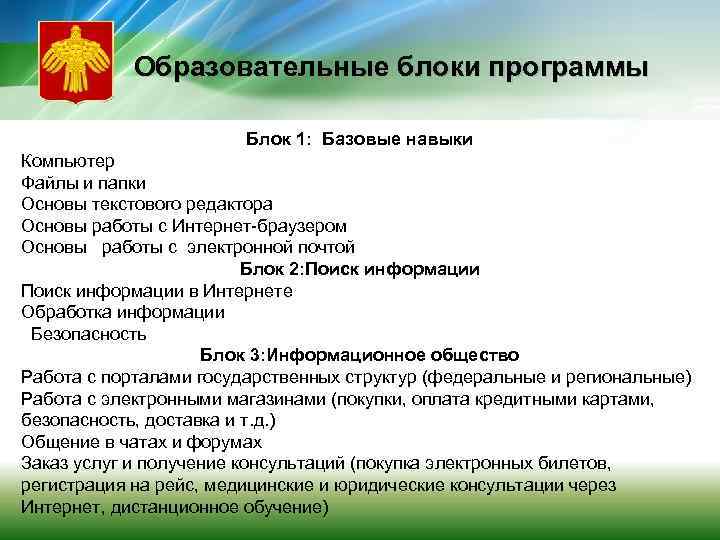 Образовательные блоки программы

Блок 1: Базовые навыки

Компьютер
Файлы и папки
Основы текстового редактора
Основы работы с Интернет-браузером
Основы работы с электронной почтой

Блок 2:Поиск информации

Поиск информации в Интернете
Обработка информации
Безопасность

Блок 3:Информационное общество

Работа с порталами государственных структур (федеральные и региональные)
Работа с электронными магазинами (покупки, оплата кредитными картами, безопасность, доставка и т.д.)
Общение в чатах и форумах
Заказ услуг и получение консультаций (покупка электронных билетов, регистрация на рейс, медицинские и юридические консультации через Интернет, дистанционное обучение)